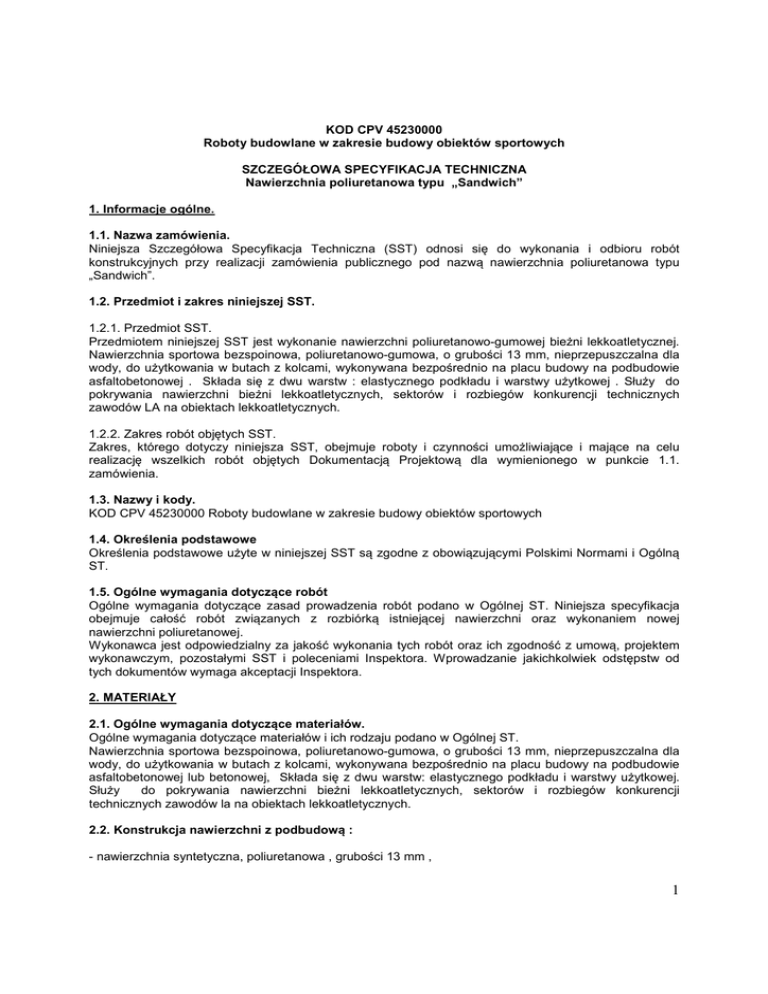 KOD CPV 45230000
Roboty budowlane w zakresie budowy obiektów sportowych

SZCZEGÓŁOWA SPECYFIKACJA TECHNICZNA
Nawierzchnia poliuretanowa typu „Sandwich”

1. Informacje ogólne.

1.1. Nazwa zamówienia.
Niniejsza Szczegółowa Specyfikacja Techniczna (SST) odnosi się do wykonania i odbioru robót konstrukcyjnych przy realizacji zamówienia publicznego pod nazwą nawierzchnia poliuretanowa typu „Sandwich”.

1.2. Przedmiot i zakres niniejszej SST.

1.2.1. Przedmiot SST.
Przedmiotem niniejszej SST jest wykonanie nawierzchni poliuretanowo-gumowej bieżni lekkoatletycznej. Nawierzchnia sportowa bezspoinowa, poliuretanowo-gumowa, o grubości 13 mm, nieprzepuszczalna dla wody, do użytkowania w butach z kolcami, wykonywana bezpośrednio na placu budowy na podbudowie asfaltobetonowej . Składa się z dwu warstw : elastycznego podkładu i warstwy użytkowej . Służy do pokrywania nawierzchni bieżni lekkoatletycznych, sektorów i rozbiegów konkurencji technicznych zawodów LA na obiektach lekkoatletycznych.

1.2.2. Zakres robót objętych SST.
Zakres, którego dotyczy niniejsza SST, obejmuje roboty i czynności umożliwiające i mające na celu realizację wszelkich robót objętych Dokumentacją Projektową dla wymienionego w punkcie 1.1. zamówienia.

1.3. Nazwy i kody.
KOD CPV 45230000 Roboty budowlane w zakresie budowy obiektów sportowych

1.4. Określenia podstawowe
Określenia podstawowe użyte w niniejszej SST są zgodne z obowiązującymi Polskimi Normami i Ogólną ST.

1.5. Ogólne wymagania dotyczące robót
Ogólne wymagania dotyczące zasad prowadzenia robót podano w Ogólnej ST. Niniejsza specyfikacja obejmuje całość robót związanych z rozbiórką istniejącej nawierzchni oraz wykonaniem nowej nawierzchni poliuretanowej.
Wykonawca jest odpowiedzialny za jakość wykonania tych robót oraz ich zgodność z umową, projektem wykonawczym, pozostałymi SST i poleceniami Inspektora. Wprowadzanie jakichkolwiek odstępstw od tych dokumentów wymaga akceptacji Inspektora.

2. MATERIAŁY

2.1. Ogólne wymagania dotyczące materiałów.
Ogólne wymagania dotyczące materiałów i ich rodzaju podano w Ogólnej ST.
Nawierzchnia sportowa bezspoinowa, poliuretanowo-gumowa, o grubości 13 mm, nieprzepuszczalna dla wody, do użytkowania w butach z kolcami, wykonywana bezpośrednio na placu budowy na podbudowie asfaltobetonowej lub betonowej, Składa się z dwu warstw: elastycznego podkładu i warstwy użytkowej. Służy do pokrywania nawierzchni bieżni lekkoatletycznych, sektorów i rozbiegów konkurencji technicznych zawodów la na obiektach lekkoatletycznych.

2.2. Konstrukcja nawierzchni z podbudową :

- nawierzchnia syntetyczna, poliuretanowa , grubości 13 mm ,

1